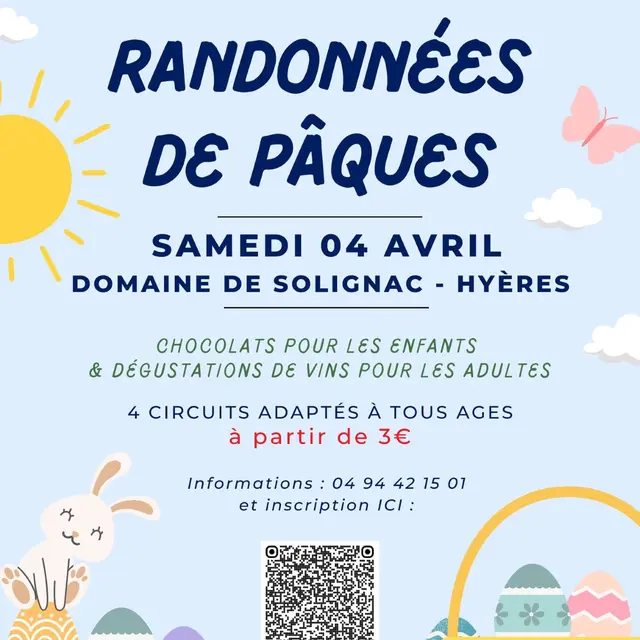 RANDONNÉES DE PÂQUES

SAMEDI 04 AVRIL
DOMAINE DE SOLIGNAC - HYÈRES

CHOCOLATS POUR LES ENFANTS
& DÉGUSTATIONS DE VINS POUR LES ADULTES

4 CIRCUITS ADAPTÉS À TOUS AGES
à partir de 3€

Informations : 04 94 42 15 01
et inscription ICI :